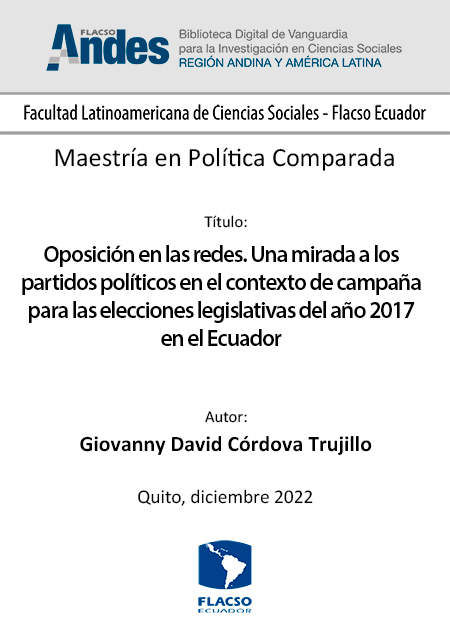 FLACSO Andes
Biblioteca Digital de Vanguardia para la Investigación en Ciencias Sociales
REGIÓN ANDINA Y AMÉRICA LATINA

Facultad Latinoamericana de Ciencias Sociales - Flacso Ecuador

Maestría en Política Comparada

Título:

Oposición en las redes. Una mirada a los partidos políticos en el contexto de campaña para las elecciones legislativas del año 2017 en el Ecuador

Autor:

Giovanny David Córdova Trujillo

Quito, diciembre 2022

FLACSO
ECUADOR